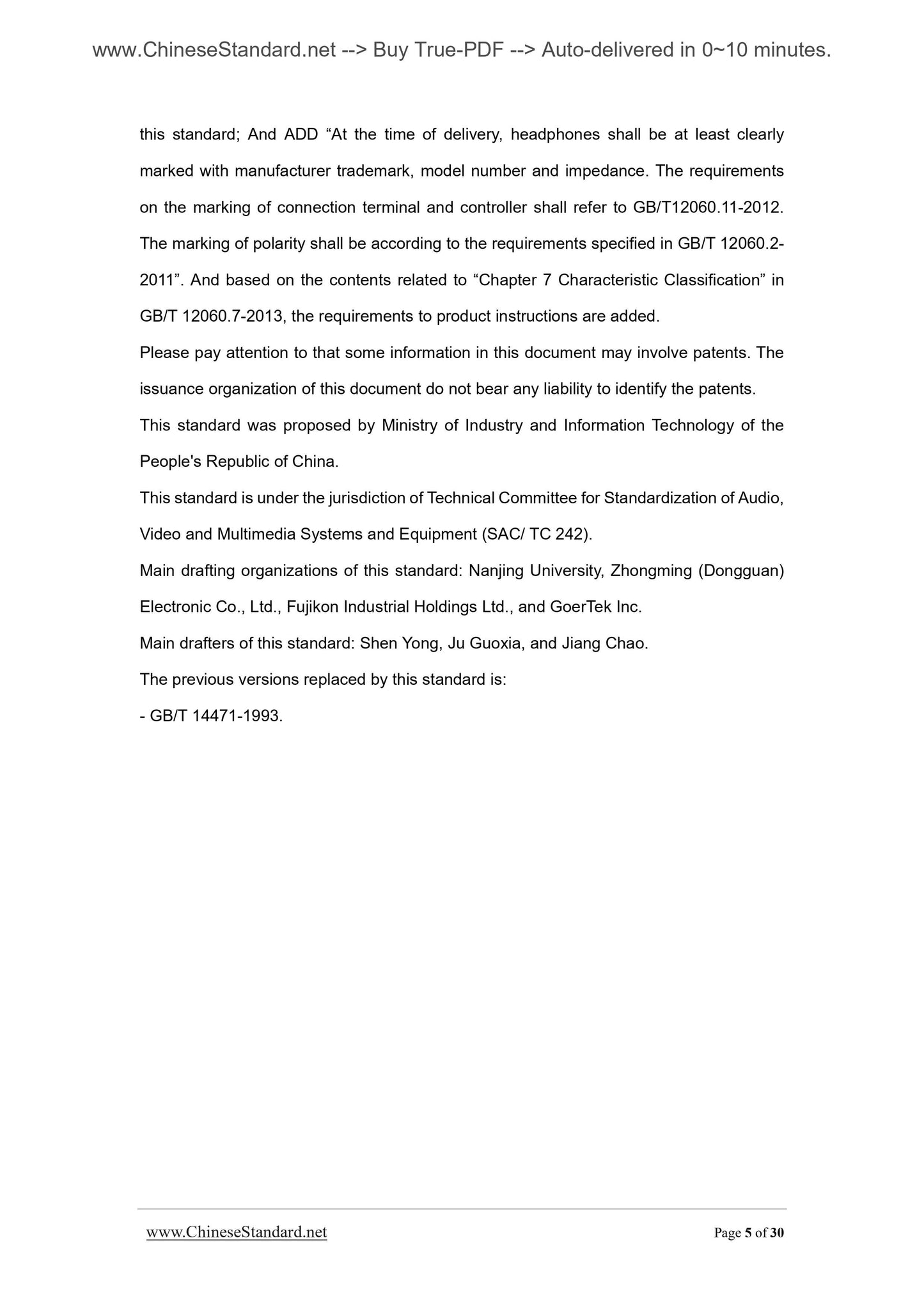 www.ChineseStandard.net --> Buy True-PDF --> Auto-delivered in 0~10 minutes.

this standard; And ADD “At the time of delivery, headphones shall be at least clearly marked with manufacturer trademark, model number and impedance. The requirements on the marking of connection terminal and controller shall refer to GB/T12060.11-2012. The marking of polarity shall be according to the requirements specified in GB/T 12060.2-2011”. And based on the contents related to “Chapter 7 Characteristic Classification” in GB/T 12060.7-2013, the requirements to product instructions are added.

Please pay attention to that some information in this document may involve patents. The issuance organization of this document do not bear any liability to identify the patents.

This standard was proposed by Ministry of Industry and Information Technology of the People's Republic of China.

This standard is under the jurisdiction of Technical Committee for Standardization of Audio, Video and Multimedia Systems and Equipment (SAC/ TC 242).

Main drafting organizations of this standard: Nanjing University, Zhongming (Dongguan) Electronic Co., Ltd., Fujikon Industrial Holdings Ltd., and GoerTek Inc.

Main drafters of this standard: Shen Yong, Ju Guoxia, and Jiang Chao.

The previous versions replaced by this standard is:

- GB/T 14471-1993.

www.ChineseStandard.net Page 5 of 30